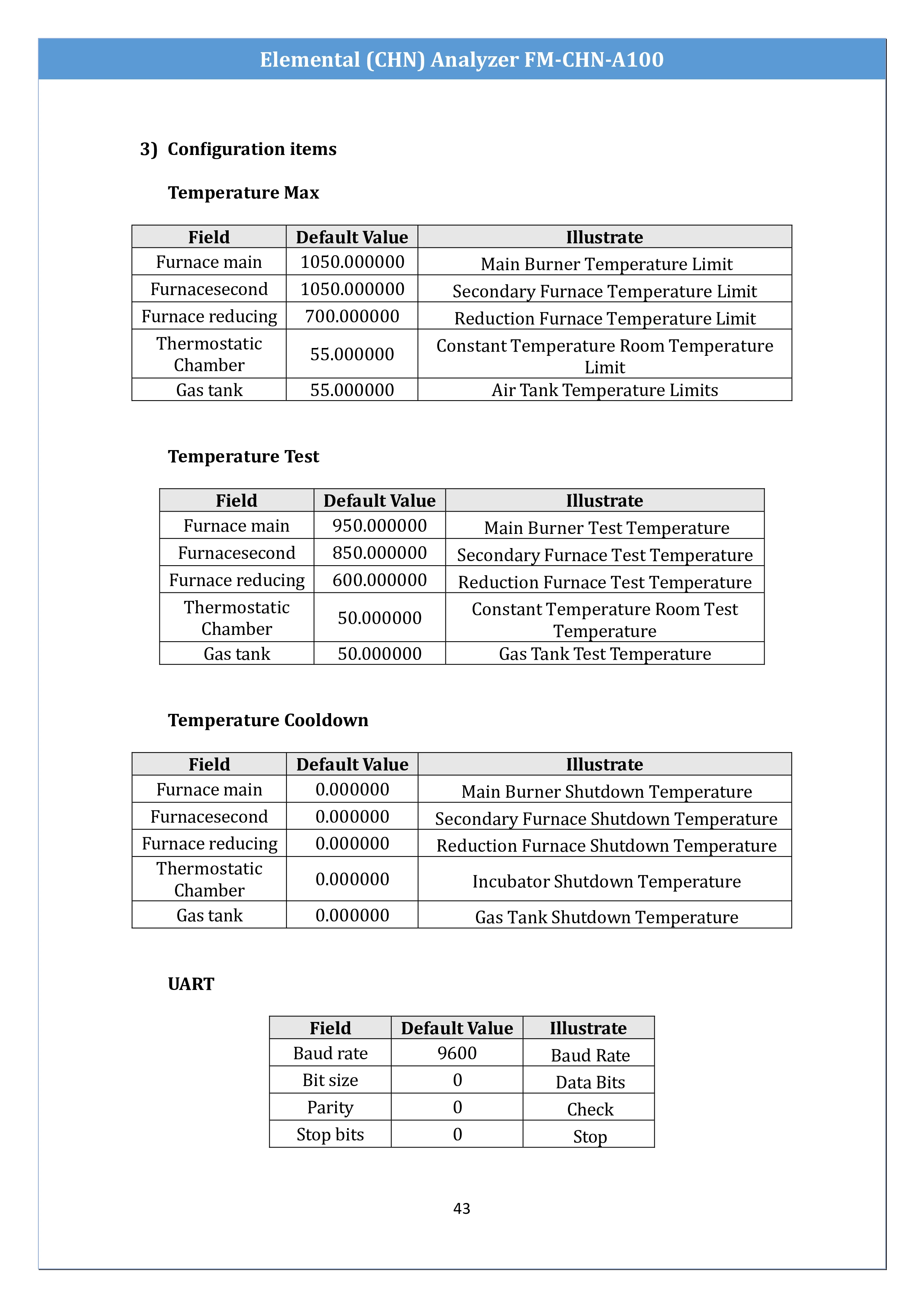 Elemental (CHN) Analyzer FM-CHN-A100

3) Configuration items

Temperature Max

| Field | Default Value | Illustrate |
|---|---|---|
| Furnace main | 1050.000000 | Main Burner Temperature Limit |
| Furnacesecond | 1050.000000 | Secondary Furnace Temperature Limit |
| Furnace reducing | 700.000000 | Reduction Furnace Temperature Limit |
| Thermostatic Chamber | 55.000000 | Constant Temperature Room Temperature Limit |
| Gas tank | 55.000000 | Air Tank Temperature Limits |

Temperature Test

| Field | Default Value | Illustrate |
|---|---|---|
| Furnace main | 950.000000 | Main Burner Test Temperature |
| Furnacesecond | 850.000000 | Secondary Furnace Test Temperature |
| Furnace reducing | 600.000000 | Reduction Furnace Test Temperature |
| Thermostatic Chamber | 50.000000 | Constant Temperature Room Test Temperature |
| Gas tank | 50.000000 | Gas Tank Test Temperature |

Temperature Cooldown

| Field | Default Value | Illustrate |
|---|---|---|
| Furnace main | 0.000000 | Main Burner Shutdown Temperature |
| Furnacesecond | 0.000000 | Secondary Furnace Shutdown Temperature |
| Furnace reducing | 0.000000 | Reduction Furnace Shutdown Temperature |
| Thermostatic Chamber | 0.000000 | Incubator Shutdown Temperature |
| Gas tank | 0.000000 | Gas Tank Shutdown Temperature |

UART

| Field | Default Value | Illustrate |
|---|---|---|
| Baud rate | 9600 | Baud Rate |
| Bit size | 0 | Data Bits |
| Parity | 0 | Check |
| Stop bits | 0 | Stop |

43